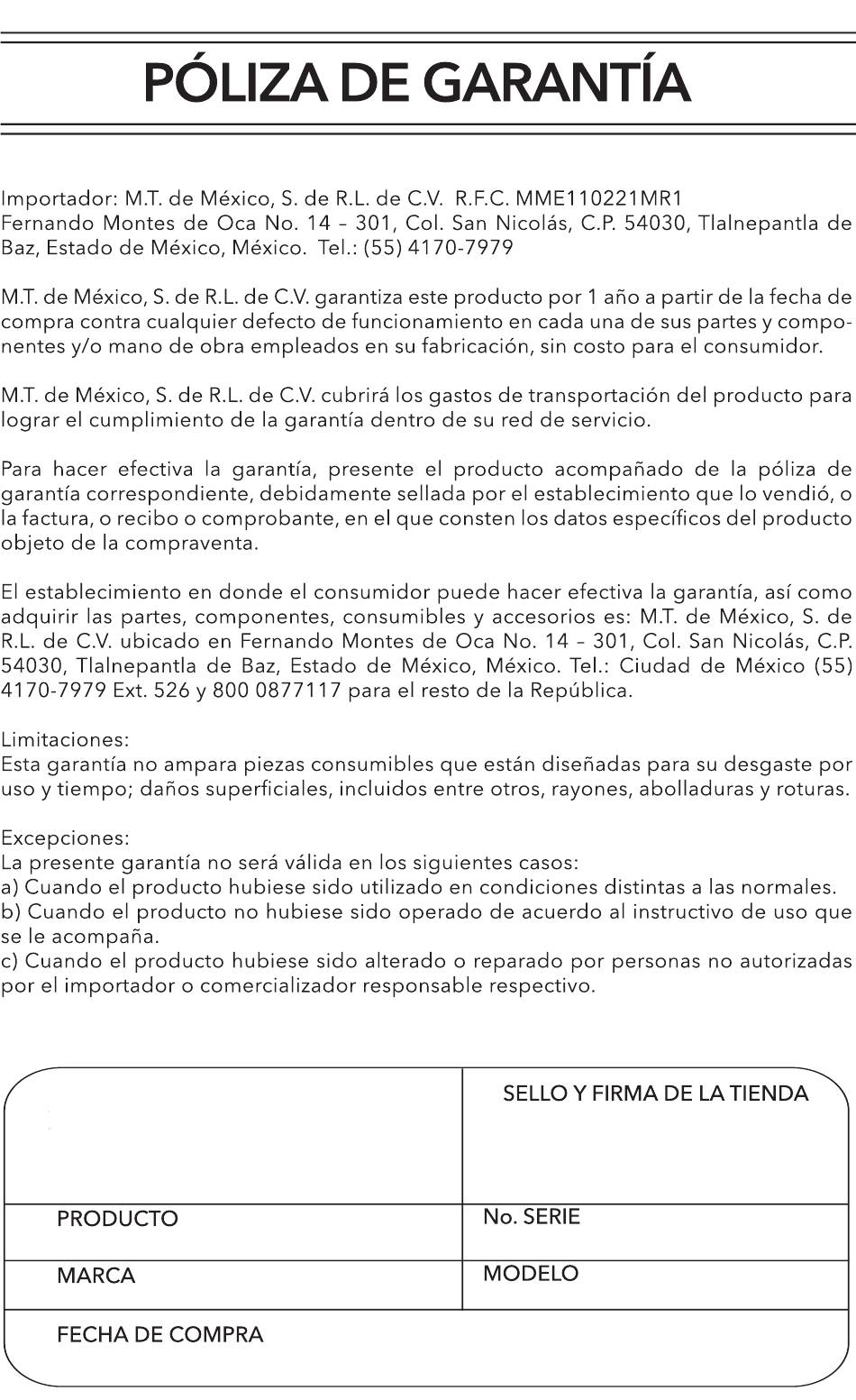 PÓLIZA DE GARANTÍA

Importador: M.T. de México, S. de R.L. de C.V. R.F.C. MME110221MR1
Fernando Montes de Oca No. 14 – 301, Col. San Nicolás, C.P. 54030, Tlalnepantla de Baz, Estado de México, México. Tel.: (55) 4170-7979

M.T. de México, S. de R.L. de C.V. garantiza este producto por 1 año a partir de la fecha de compra contra cualquier defecto de funcionamiento en cada una de sus partes y componentes y/o mano de obra empleados en su fabricación, sin costo para el consumidor.

M.T. de México, S. de R.L. de C.V. cubrirá los gastos de transportación del producto para lograr el cumplimiento de la garantía dentro de su red de servicio.

Para hacer efectiva la garantía, presente el producto acompañado de la póliza de garantía correspondiente, debidamente sellada por el establecimiento que lo vendió, o la factura, o recibo o comprobante, en el que consten los datos específicos del producto objeto de la compraventa.

El establecimiento en donde el consumidor puede hacer efectiva la garantía, así como adquirir las partes, componentes, consumibles y accesorios es: M.T. de México, S. de R.L. de C.V. ubicado en Fernando Montes de Oca No. 14 – 301, Col. San Nicolás, C.P. 54030, Tlalnepantla de Baz, Estado de México, México. Tel.: Ciudad de México (55) 4170-7979 Ext. 526 y 800 0877117 para el resto de la República.

Limitaciones:
Esta garantía no ampara piezas consumibles que están diseñadas para su desgaste por uso y tiempo; daños superficiales, incluidos entre otros, rayones, abolladuras y roturas.

Excepciones:
La presente garantía no será válida en los siguientes casos:
a) Cuando el producto hubiese sido utilizado en condiciones distintas a las normales.
b) Cuando el producto no hubiese sido operado de acuerdo al instructivo de uso que se le acompaña.
c) Cuando el producto hubiese sido alterado o reparado por personas no autorizadas por el importador o comercializador responsable respectivo.

| | SELLO Y FIRMA DE LA TIENDA |
|---|---|
| PRODUCTO | No. SERIE |
| MARCA | MODELO |
| FECHA DE COMPRA | |